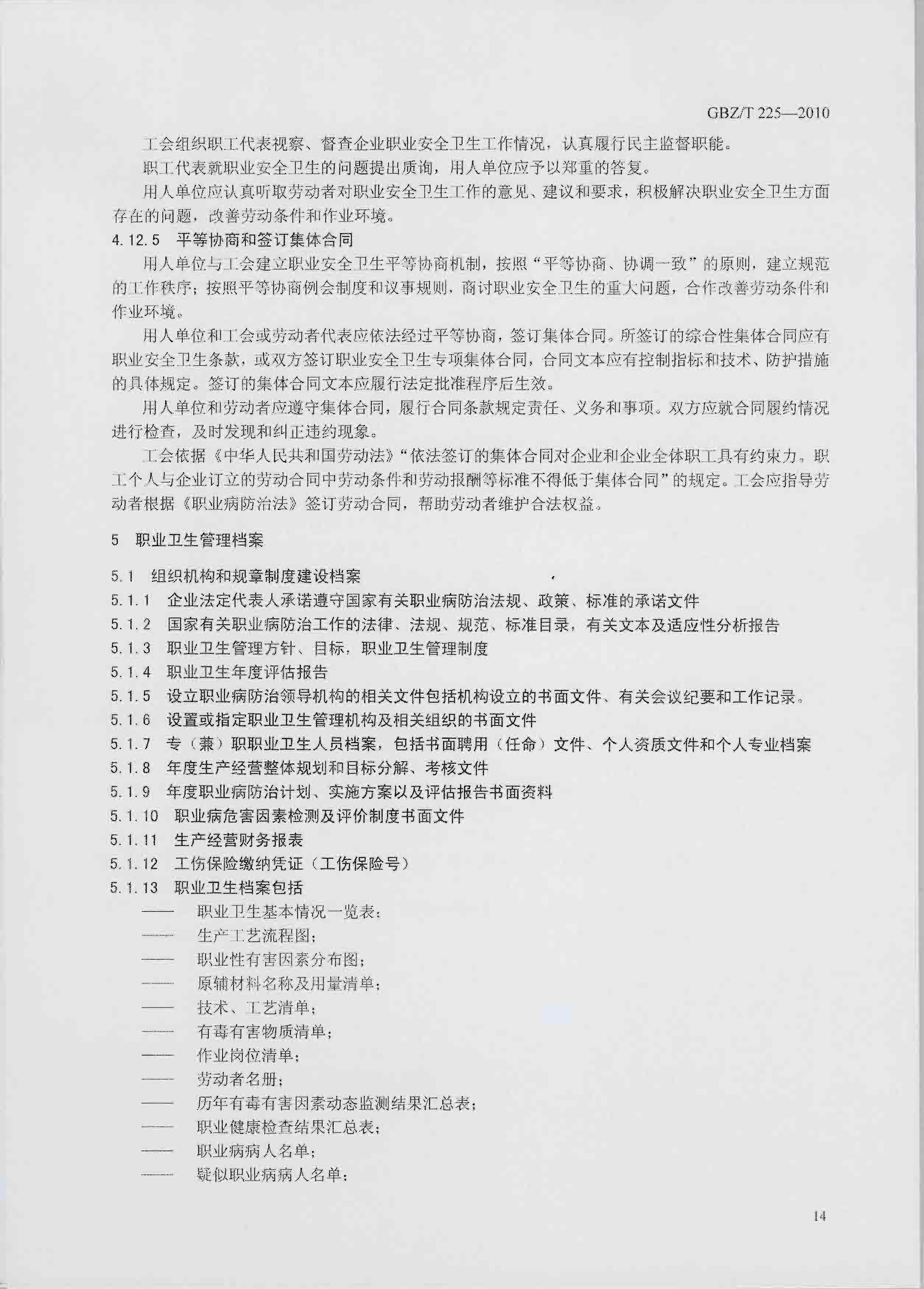 GBZ/T 225—2010

工会组织职工代表视察、督查企业职业安全卫生工作情况，认真履行民主监督职能。

职工代表就职业安全卫生的问题提出质询，用人单位应予以郑重的答复。

用人单位应认真听取劳动者对职业安全卫生工作的意见、建议和要求，积极解决职业安全卫生方面存在的问题，改善劳动条件和作业环境。

4.12.5 平等协商和签订集体合同

用人单位与工会建立职业安全卫生平等协商机制，按照“平等协商、协调一致”的原则，建立规范的工作秩序；按照平等协商例会制度和议事规则，商讨职业安全卫生的重大问题，合作改善劳动条件和作业环境。

用人单位和工会或劳动者代表应依法经过平等协商，签订集体合同。所签订的综合性集体合同应有职业安全卫生条款，或双方签订职业安全卫生专项集体合同，合同文本应有控制指标和技术、防护措施的具体规定。签订的集体合同文本应履行法定批准程序后生效。

用人单位和劳动者应遵守集体合同，履行合同条款规定责任、义务和事项。双方应就合同履约情况进行检查，及时发现和纠正违约现象。

工会依据《中华人民共和国劳动法》“依法签订的集体合同对企业和企业全体职工具有约束力。职工个人与企业订立的劳动合同中劳动条件和劳动报酬等标准不得低于集体合同”的规定。工会应指导劳动者根据《职业病防治法》签订劳动合同，帮助劳动者维护合法权益。

5 职业卫生管理档案

5.1 组织机构和规章制度建设档案

5.1.1 企业法定代表人承诺遵守国家有关职业病防治法规、政策、标准的承诺文件

5.1.2 国家有关职业病防治工作的法律、法规、规范、标准目录，有关文本及适应性分析报告

5.1.3 职业卫生管理方针、目标，职业卫生管理制度

5.1.4 职业卫生年度评估报告

5.1.5 设立职业病防治领导机构的相关文件包括机构设立的书面文件、有关会议纪要和工作记录。

5.1.6 设置或指定职业卫生管理机构及相关组织的书面文件

5.1.7 专（兼）职职业卫生人员档案，包括书面聘用（任命）文件、个人资质文件和个人专业档案

5.1.8 年度生产经营整体规划和目标分解、考核文件

5.1.9 年度职业病防治计划、实施方案以及评估报告书面资料

5.1.10 职业病危害因素检测及评价制度书面文件

5.1.11 生产经营财务报表

5.1.12 工伤保险缴纳凭证（工伤保险号）

5.1.13 职业卫生档案包括

—— 职业卫生基本情况一览表；
—— 生产工艺流程图；
—— 职业性有害因素分布图；
—— 原辅材料名称及用量清单；
—— 技术、工艺清单；
—— 有毒有害物质清单；
—— 作业岗位清单；
—— 劳动者名册；
—— 历年有毒有害因素动态监测结果汇总表；
—— 职业健康检查结果汇总表；
—— 职业病病人名单；
—— 疑似职业病病人名单；

14